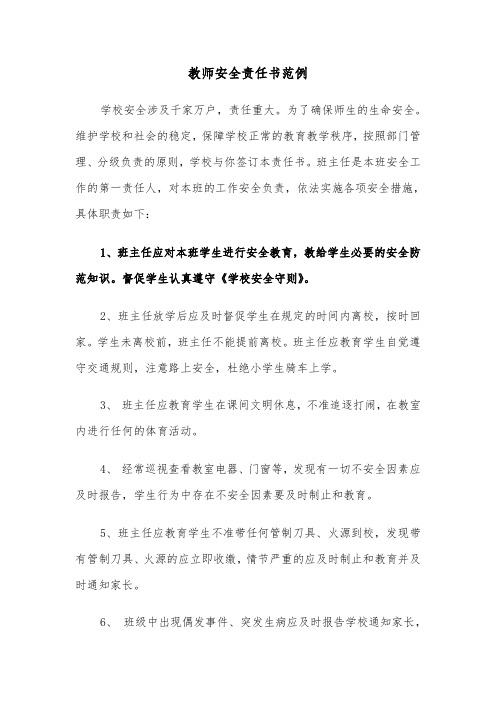 教师安全责任书范例

学校安全涉及千家万户，责任重大。为了确保师生的生命安全。维护学校和社会的稳定，保障学校正常的教育教学秩序，按照部门管理、分级负责的原则，学校与你签订本责任书。班主任是本班安全工作的第一责任人，对本班的工作安全负责，依法实施各项安全措施，具体职责如下：

1、班主任应对本班学生进行安全教育，教给学生必要的安全防范知识。督促学生认真遵守《学校安全守则》。

2、班主任放学后应及时督促学生在规定的时间内离校，按时回家。学生未离校前，班主任不能提前离校。班主任应教育学生自觉遵守交通规则，注意路上安全，杜绝小学生骑车上学。

3、 班主任应教育学生在课间文明休息，不准追逐打闹，在教室内进行任何的体育活动。

4、 经常巡视查看教室电器、门窗等，发现有一切不安全因素应及时报告，学生行为中存在不安全因素要及时制止和教育。

5、班主任应教育学生不准带任何管制刀具、火源到校，发现带有管制刀具、火源的应立即收缴，情节严重的应及时制止和教育并及时通知家长。

6、 班级中出现偶发事件、突发生病应及时报告学校通知家长，